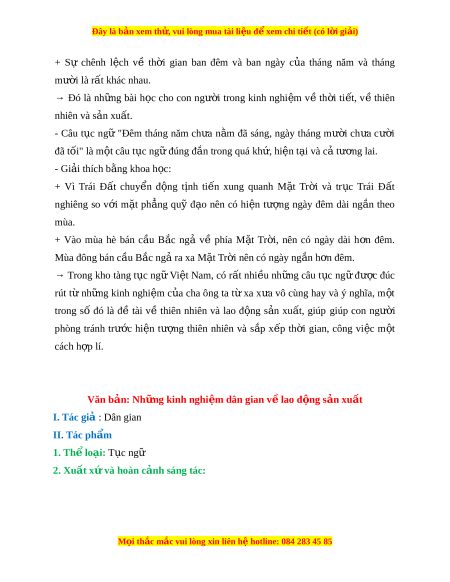 Đây là bản xem thử, vui lòng mua tài liệu để xem chi tiết (có lời giải)

+ Sự chênh lệch về thời gian ban đêm và ban ngày của tháng năm và tháng mười là rất khác nhau.

→ Đó là những bài học cho con người trong kinh nghiệm về thời tiết, về thiên nhiên và sản xuất.

- Câu tục ngữ "Đêm tháng năm chưa nằm đã sáng, ngày tháng mười chưa cười đã tối" là một câu tục ngữ đúng đắn trong quá khứ, hiện tại và cả tương lai.

- Giải thích bằng khoa học:

+ Vì Trái Đất chuyển động tịnh tiến xung quanh Mặt Trời và trục Trái Đất nghiêng so với mặt phẳng quỹ đạo nên có hiện tượng ngày đêm dài ngắn theo mùa.

+ Vào mùa hè bán cầu Bắc ngả về phía Mặt Trời, nên có ngày dài hơn đêm. Mùa đông bán cầu Bắc ngả ra xa Mặt Trời nên có ngày ngắn hơn đêm.

→ Trong kho tàng tục ngữ Việt Nam, có rất nhiều những câu tục ngữ được đúc rút từ những kinh nghiệm của cha ông ta từ xa xưa vô cùng hay và ý nghĩa, một trong số đó là đề tài về thiên nhiên và lao động sản xuất, giúp giúp con người phòng tránh trước hiện tượng thiên nhiên và sắp xếp thời gian, công việc một cách hợp lí.

Văn bản: Những kinh nghiệm dân gian về lao động sản xuất

I. Tác giả : Dân gian

II. Tác phẩm

1. Thể loại: Tục ngữ

2. Xuất xứ và hoàn cảnh sáng tác:

Mọi thắc mắc vui lòng xin liên hệ hotline: 084 283 45 85